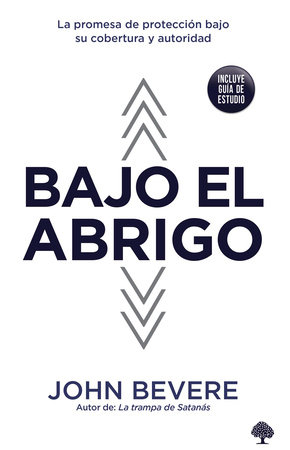 La promesa de protección bajo su cobertura y autoridad

INCLUYE GUÍA DE ESTUDIO

BAJO EL ABRIGO

JOHN BEVERE
Autor de: La trampa de Satanás